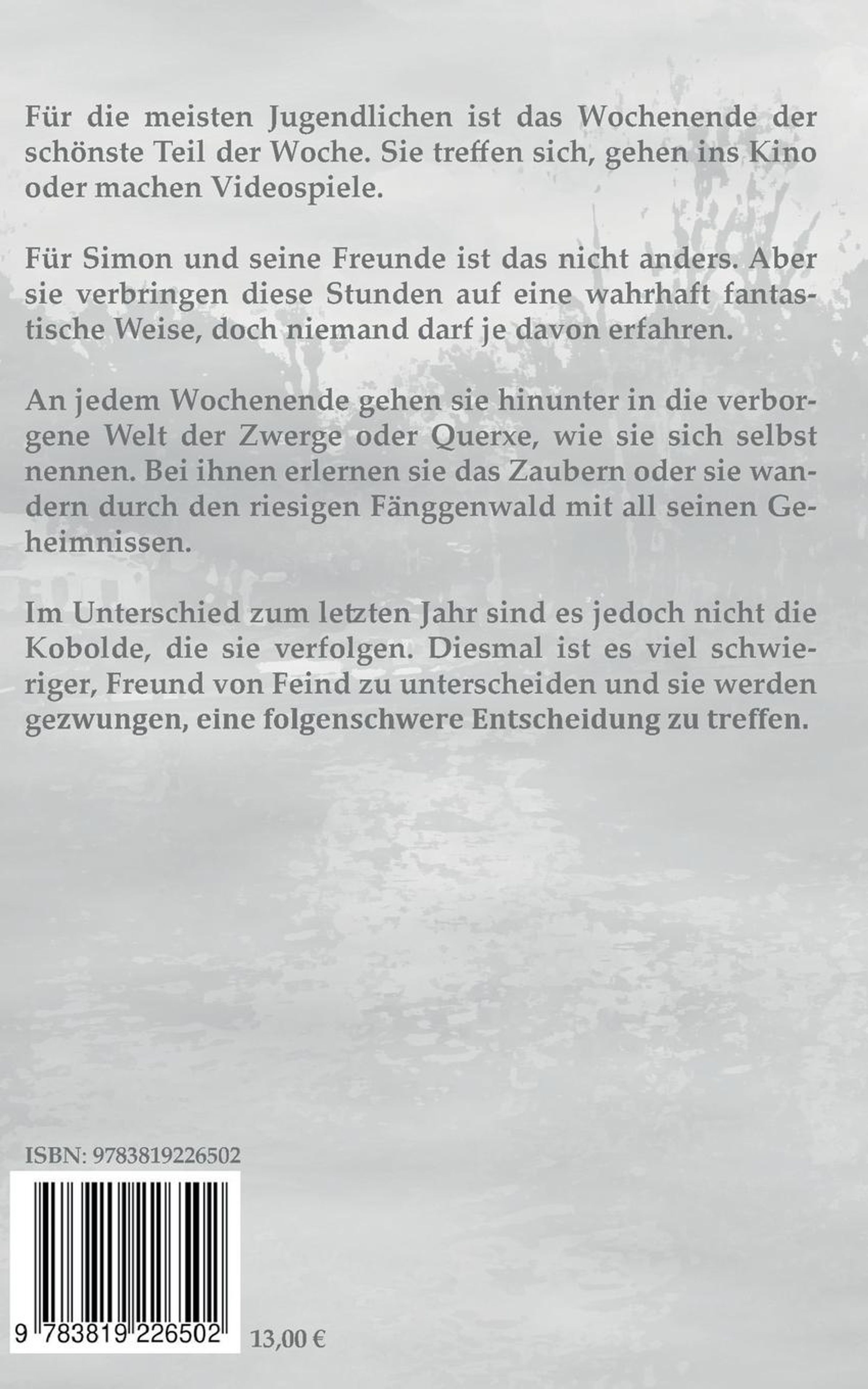 Für die meisten Jugendlichen ist das Wochenende der schönste Teil der Woche. Sie treffen sich, gehen ins Kino oder machen Videospiele.

Für Simon und seine Freunde ist das nicht anders. Aber sie verbringen diese Stunden auf eine wahrhaft fantastische Weise, doch niemand darf je davon erfahren.

An jedem Wochenende gehen sie hinunter in die verborgene Welt der Zwerge oder Querxe, wie sie sich selbst nennen. Bei ihnen erlernen sie das Zaubern oder sie wandern durch den riesigen Fänggenwald mit all seinen Geheimnissen.

Im Unterschied zum letzten Jahr sind es jedoch nicht die Kobolde, die sie verfolgen. Diesmal ist es viel schwieriger, Freund von Feind zu unterscheiden und sie werden gezwungen, eine folgenschwere Entscheidung zu treffen.

ISBN: 9783819226502

9 783819 226502

13,00 €